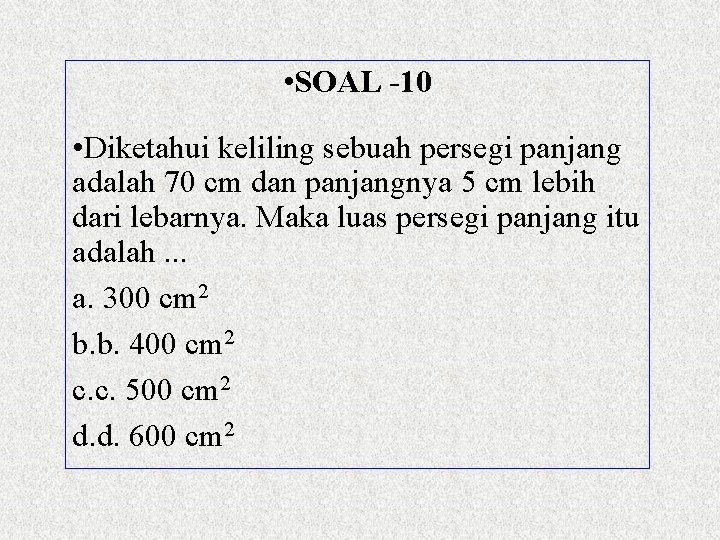 •SOAL -10

•Diketahui keliling sebuah persegi panjang adalah 70 cm dan panjangnya 5 cm lebih dari lebarnya. Maka luas persegi panjang itu adalah ...

a. 300 $cm^2$

b.b. 400 $cm^2$

c.c. 500 $cm^2$

d.d. 600 $cm^2$